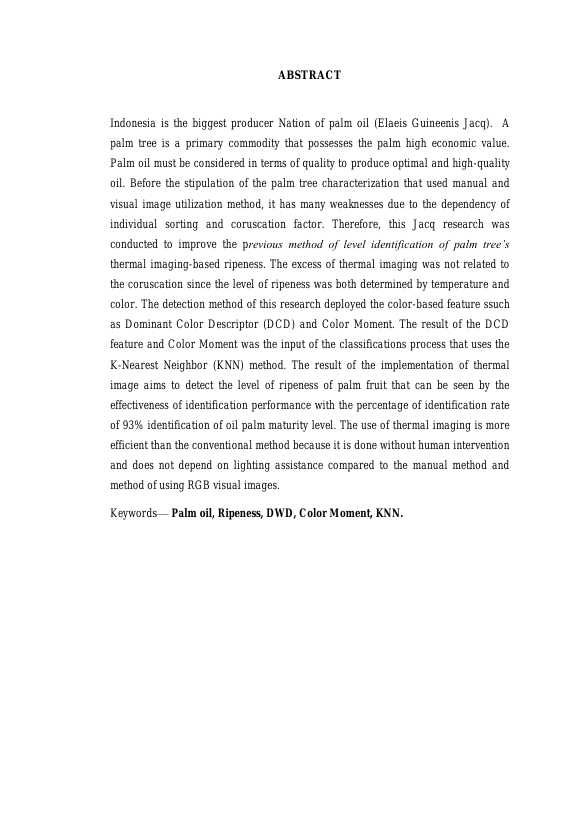 ABSTRACT

Indonesia is the biggest producer Nation of palm oil (Elaeis Guineenis Jacq). A palm tree is a primary commodity that possesses the palm high economic value. Palm oil must be considered in terms of quality to produce optimal and high-quality oil. Before the stipulation of the palm tree characterization that used manual and visual image utilization method, it has many weaknesses due to the dependency of individual sorting and coruscation factor. Therefore, this Jacq research was conducted to improve the previous method of level identification of palm tree's thermal imaging-based ripeness. The excess of thermal imaging was not related to the coruscation since the level of ripeness was both determined by temperature and color. The detection method of this research deployed the color-based feature ssuch as Dominant Color Descriptor (DCD) and Color Moment. The result of the DCD feature and Color Moment was the input of the classifications process that uses the K-Nearest Neighbor (KNN) method. The result of the implementation of thermal image aims to detect the level of ripeness of palm fruit that can be seen by the effectiveness of identification performance with the percentage of identification rate of 93% identification of oil palm maturity level. The use of thermal imaging is more efficient than the conventional method because it is done without human intervention and does not depend on lighting assistance compared to the manual method and method of using RGB visual images.

Keywords— Palm oil, Ripeness, DWD, Color Moment, KNN.